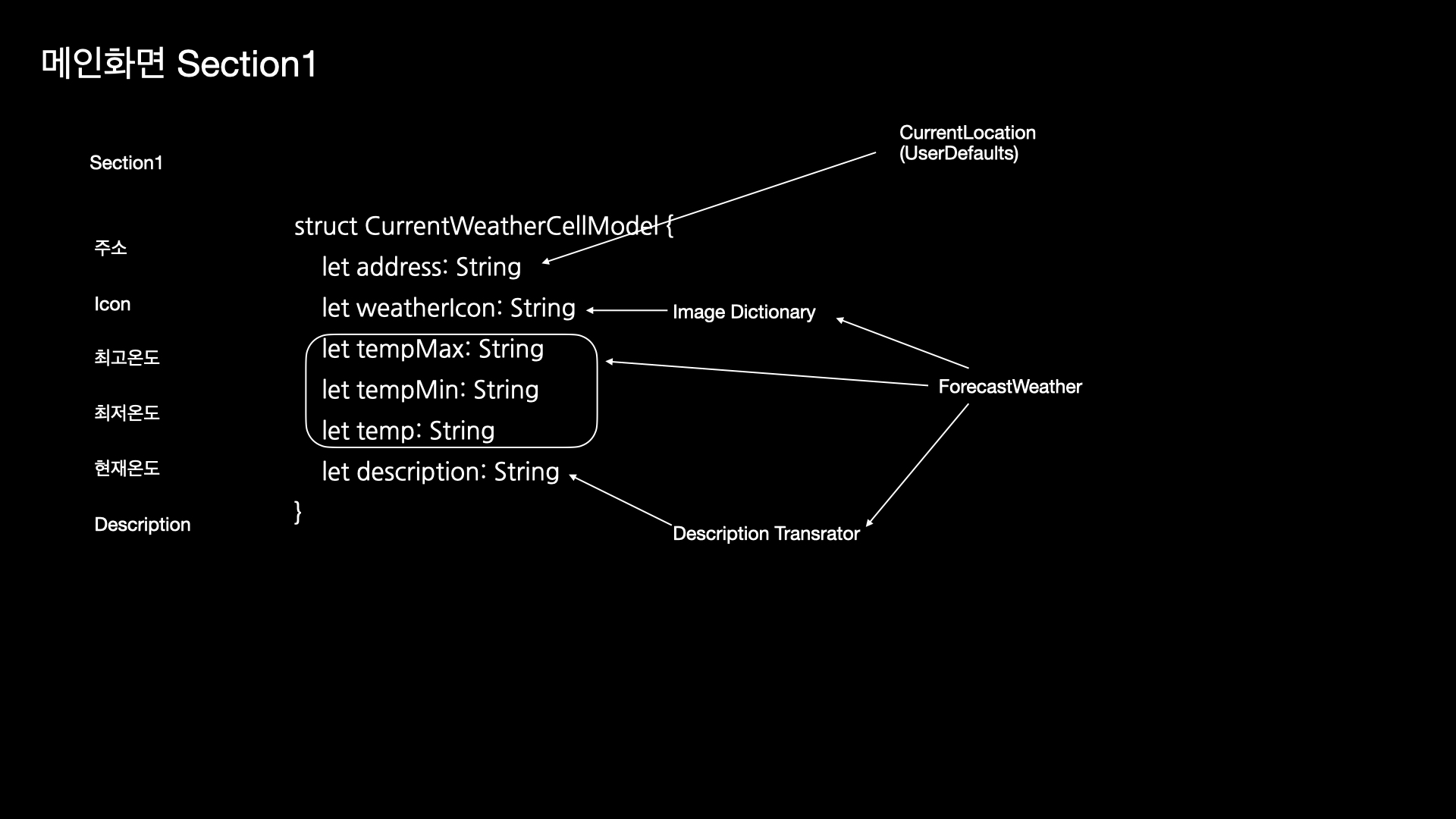 메인화면 Section1

Section1

주소

Icon

최고온도

최저온도

현재온도

Description

struct CurrentWeatherCellModel {
let address: String
let weatherIcon: String
let tempMax: String
let tempMin: String
let temp: String
let description: String
}

CurrentLocation
(UserDefaults)

Image Dictionary

ForecastWeather

Description Transrator